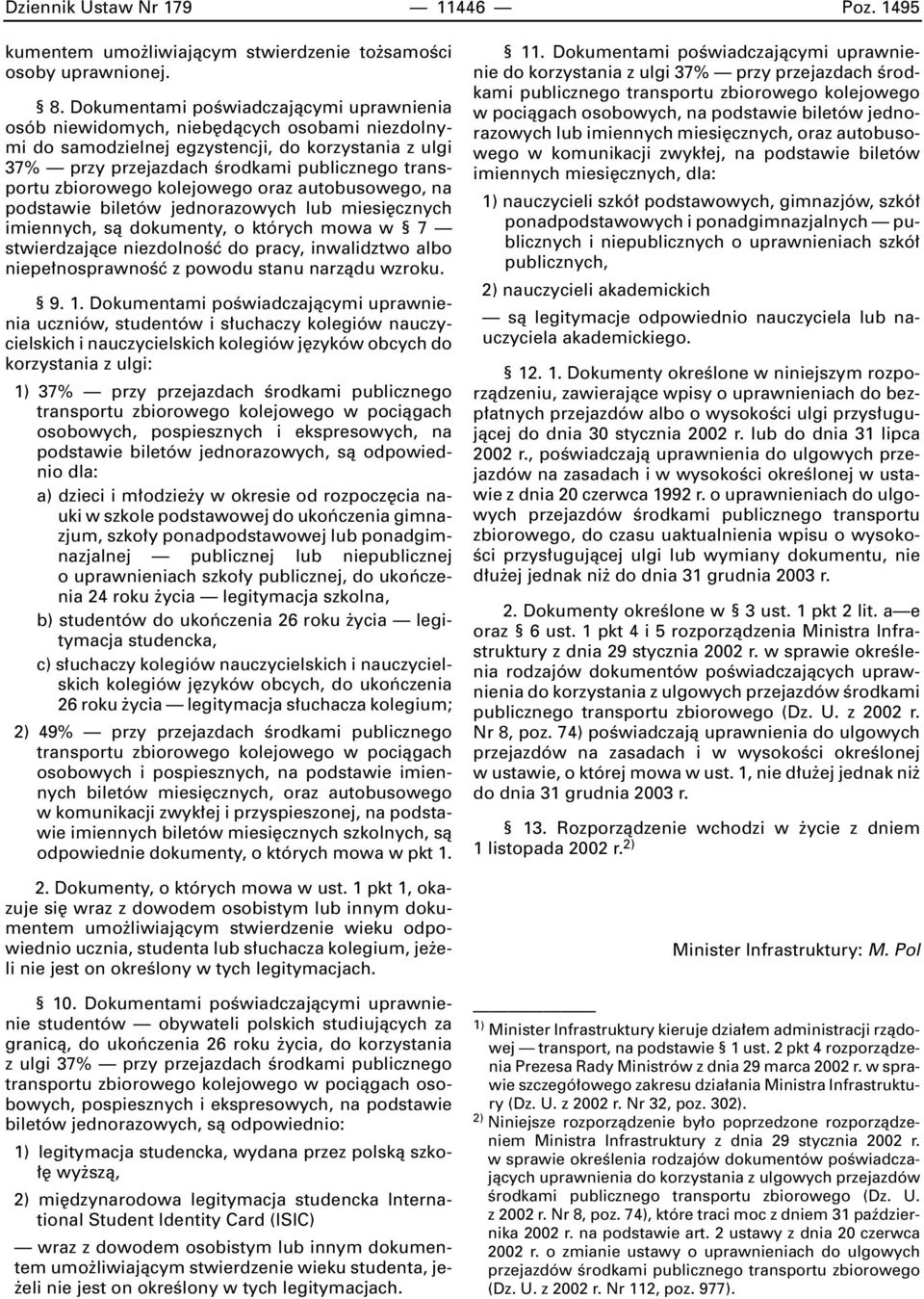 Dziennik Ustaw Nr 179 — 11446 — Poz. 1495

kumentem umożliwiającym stwierdzenie tożsamości osoby uprawnionej.

§ 8. Dokumentami poświadczającymi uprawnienia osób niewidomych, niebędących osobami niezdolnymi do samodzielnej egzystencji, do korzystania z ulgi 37% — przy przejazdach środkami publicznego transportu zbiorowego kolejowego oraz autobusowego, na podstawie biletów jednorazowych lub miesięcznych imiennych, są dokumenty, o których mowa w § 7 — stwierdzające niezdolność do pracy, inwalidztwo albo niepełnosprawność z powodu stanu narządu wzroku.

§ 9. 1. Dokumentami poświadczającymi uprawnienia uczniów, studentów i słuchaczy kolegiów nauczycielskich i nauczycielskich kolegiów języków obcych do korzystania z ulgi:

1) 37% — przy przejazdach środkami publicznego transportu zbiorowego kolejowego w pociągach osobowych, pospiesznych i ekspresowych, na podstawie biletów jednorazowych, są odpowiednio dla:

a) dzieci i młodzieży w okresie od rozpoczęcia nauki w szkole podstawowej do ukończenia gimnazjum, szkoły ponadpodstawowej lub ponadgimnazjalnej — publicznej lub niepublicznej o uprawnieniach szkoły publicznej, do ukończenia 24 roku życia — legitymacja szkolna,

b) studentów do ukończenia 26 roku życia — legitymacja studencka,

c) słuchaczy kolegiów nauczycielskich i nauczycielskich kolegiów języków obcych, do ukończenia 26 roku życia — legitymacja słuchacza kolegium;

2) 49% — przy przejazdach środkami publicznego transportu zbiorowego kolejowego w pociągach osobowych i pospiesznych, na podstawie imiennych biletów miesięcznych, oraz autobusowego w komunikacji zwykłej i przyspieszonej, na podstawie imiennych biletów miesięcznych szkolnych, są odpowiednie dokumenty, o których mowa w pkt 1.

2. Dokumenty, o których mowa w ust. 1 pkt 1, okazuje się wraz z dowodem osobistym lub innym dokumentem umożliwiającym stwierdzenie wieku odpowiednio ucznia, studenta lub słuchacza kolegium, jeżeli nie jest on określony w tych legitymacjach.

§ 10. Dokumentami poświadczającymi uprawnienie studentów — obywateli polskich studiujących za granicą, do ukończenia 26 roku życia, do korzystania z ulgi 37% — przy przejazdach środkami publicznego transportu zbiorowego kolejowego w pociągach osobowych, pospiesznych i ekspresowych, na podstawie biletów jednorazowych, są odpowiednio:

1) legitymacja studencka, wydana przez polską szkołę wyższą,

2) międzynarodowa legitymacja studencka International Student Identity Card (ISIC)

— wraz z dowodem osobistym lub innym dokumentem umożliwiającym stwierdzenie wieku studenta, jeżeli nie jest on określony w tych legitymacjach.

§ 11. Dokumentami poświadczającymi uprawnienie do korzystania z ulgi 37% — przy przejazdach środkami publicznego transportu zbiorowego kolejowego w pociągach osobowych, na podstawie biletów jednorazowych lub imiennych miesięcznych, oraz autobusowego w komunikacji zwykłej, na podstawie biletów imiennych miesięcznych, dla:

1) nauczycieli szkół podstawowych, gimnazjów, szkół ponadpodstawowych i ponadgimnazjalnych — publicznych i niepublicznych o uprawnieniach szkół publicznych,

2) nauczycieli akademickich

— są legitymacje odpowiednio nauczyciela lub nauczyciela akademickiego.

§ 12. 1. Dokumenty określone w niniejszym rozporządzeniu, zawierające wpisy o uprawnieniach do bezpłatnych przejazdów albo o wysokości ulgi przysługującej do dnia 30 stycznia 2002 r. lub do dnia 31 lipca 2002 r., poświadczają uprawnienia do ulgowych przejazdów na zasadach i w wysokości określonej w ustawie z dnia 20 czerwca 1992 r. o uprawnieniach do ulgowych przejazdów środkami publicznego transportu zbiorowego, do czasu uaktualnienia wpisu o wysokości przysługującej ulgi lub wymiany dokumentu, nie dłużej jednak niż do dnia 31 grudnia 2003 r.

2. Dokumenty określone w § 3 ust. 1 pkt 2 lit. a—e oraz § 6 ust. 1 pkt 4 i 5 rozporządzenia Ministra Infrastruktury z dnia 29 stycznia 2002 r. w sprawie określenia rodzajów dokumentów poświadczających uprawnienia do korzystania z ulgowych przejazdów środkami publicznego transportu zbiorowego (Dz. U. z 2002 r. Nr 8, poz. 74) poświadczają uprawnienia do ulgowych przejazdów na zasadach i w wysokości określonej w ustawie, o której mowa w ust. 1, nie dłużej jednak niż do dnia 31 grudnia 2003 r.

§ 13. Rozporządzenie wchodzi w życie z dniem 1 listopada 2002 r.$^{2)}$

Minister Infrastruktury: M. Pol

$^{1)}$ Minister Infrastruktury kieruje działem administracji rządowej — transport, na podstawie § 1 ust. 2 pkt 4 rozporządzenia Prezesa Rady Ministrów z dnia 29 marca 2002 r. w sprawie szczegółowego zakresu działania Ministra Infrastruktury (Dz. U. z 2002 r. Nr 32, poz. 302).

$^{2)}$ Niniejsze rozporządzenie było poprzedzone rozporządzeniem Ministra Infrastruktury z dnia 29 stycznia 2002 r. w sprawie określenia rodzajów dokumentów poświadczających uprawnienia do korzystania z ulgowych przejazdów środkami publicznego transportu zbiorowego (Dz. U. z 2002 r. Nr 8, poz. 74), które traci moc z dniem 31 października 2002 r. na podstawie art. 2 ustawy z dnia 20 czerwca 2002 r. o zmianie ustawy o uprawnieniach do ulgowych przejazdów środkami publicznego transportu zbiorowego (Dz. U. z 2002 r. Nr 112, poz. 977).